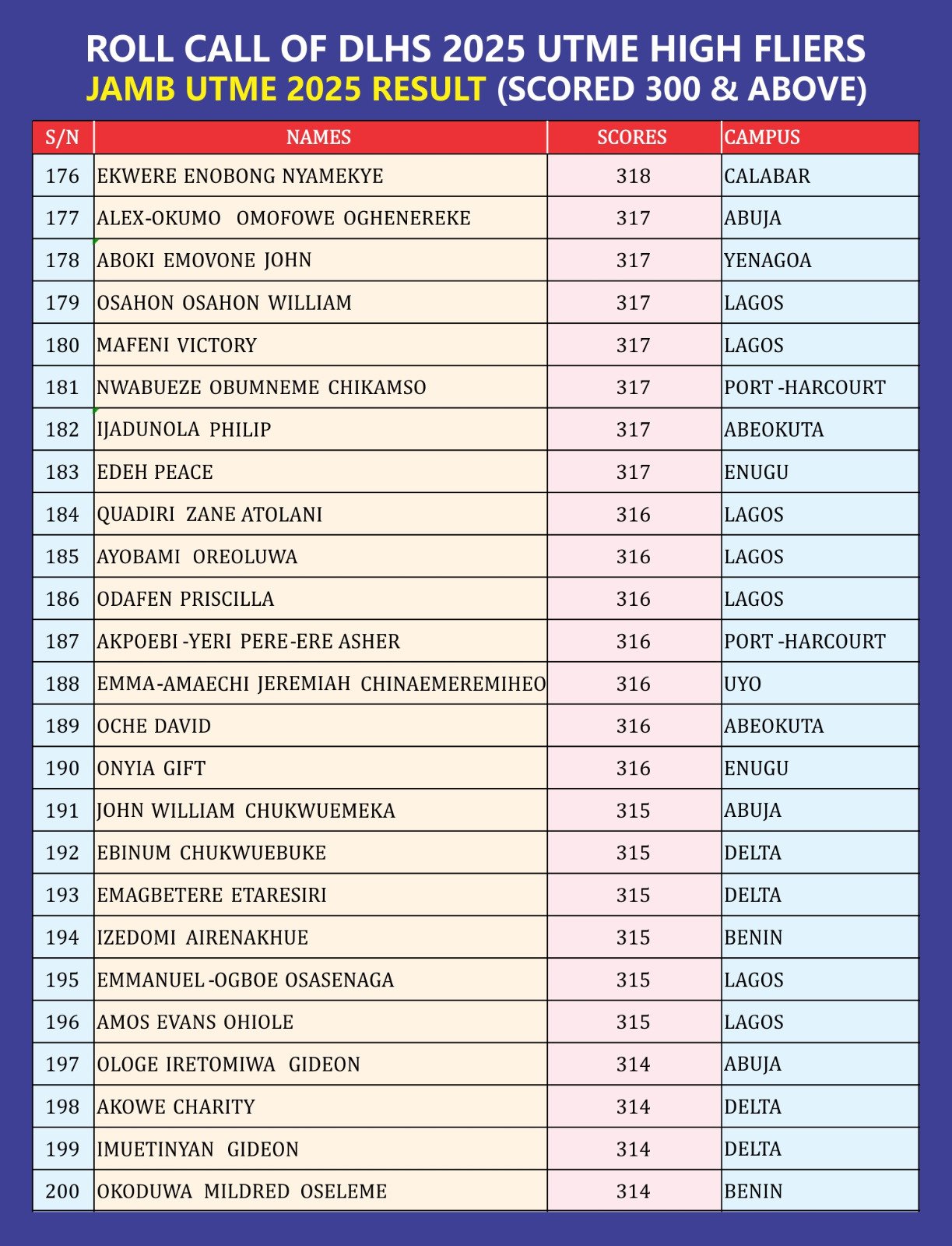 ROLL CALL OF DLHS 2025 UTME HIGH FLIERS
JAMB UTME 2025 RESULT (SCORED 300 & ABOVE)

| S/N | NAMES | SCORES | CAMPUS |
|---|---|---|---|
| 176 | EKWERE ENOBONG NYAMEKYE | 318 | CALABAR |
| 177 | ALEX-OKUMO OMOFOWE OGHENEREKE | 317 | ABUJA |
| 178 | ABOKI EMOVONE JOHN | 317 | YENAGOA |
| 179 | OSAHON OSAHON WILLIAM | 317 | LAGOS |
| 180 | MAFENI VICTORY | 317 | LAGOS |
| 181 | NWABUEZE OBUMNEME CHIKAMSO | 317 | PORT -HARCOURT |
| 182 | IJADUNOLA PHILIP | 317 | ABEOKUTA |
| 183 | EDEH PEACE | 317 | ENUGU |
| 184 | QUADIRI ZANE ATOLANI | 316 | LAGOS |
| 185 | AYOBAMI OREOLUWA | 316 | LAGOS |
| 186 | ODAFEN PRISCILLA | 316 | LAGOS |
| 187 | AKPOEBI -YERI PERE-ERE ASHER | 316 | PORT -HARCOURT |
| 188 | EMMA-AMAECHI JEREMIAH CHINAEMEREMIHEO | 316 | UYO |
| 189 | OCHE DAVID | 316 | ABEOKUTA |
| 190 | ONYIA GIFT | 316 | ENUGU |
| 191 | JOHN WILLIAM CHUKWUEMEKA | 315 | ABUJA |
| 192 | EBINUM CHUKWUEBUKE | 315 | DELTA |
| 193 | EMAGBETERE ETARESIRI | 315 | DELTA |
| 194 | IZEDOMI AIRENAKHUE | 315 | BENIN |
| 195 | EMMANUEL -OGBOE OSASENAGA | 315 | LAGOS |
| 196 | AMOS EVANS OHIOLE | 315 | LAGOS |
| 197 | OLOGE IRETOMIWA GIDEON | 314 | ABUJA |
| 198 | AKOWE CHARITY | 314 | DELTA |
| 199 | IMUETINYAN GIDEON | 314 | DELTA |
| 200 | OKODUWA MILDRED OSELEME | 314 | BENIN |